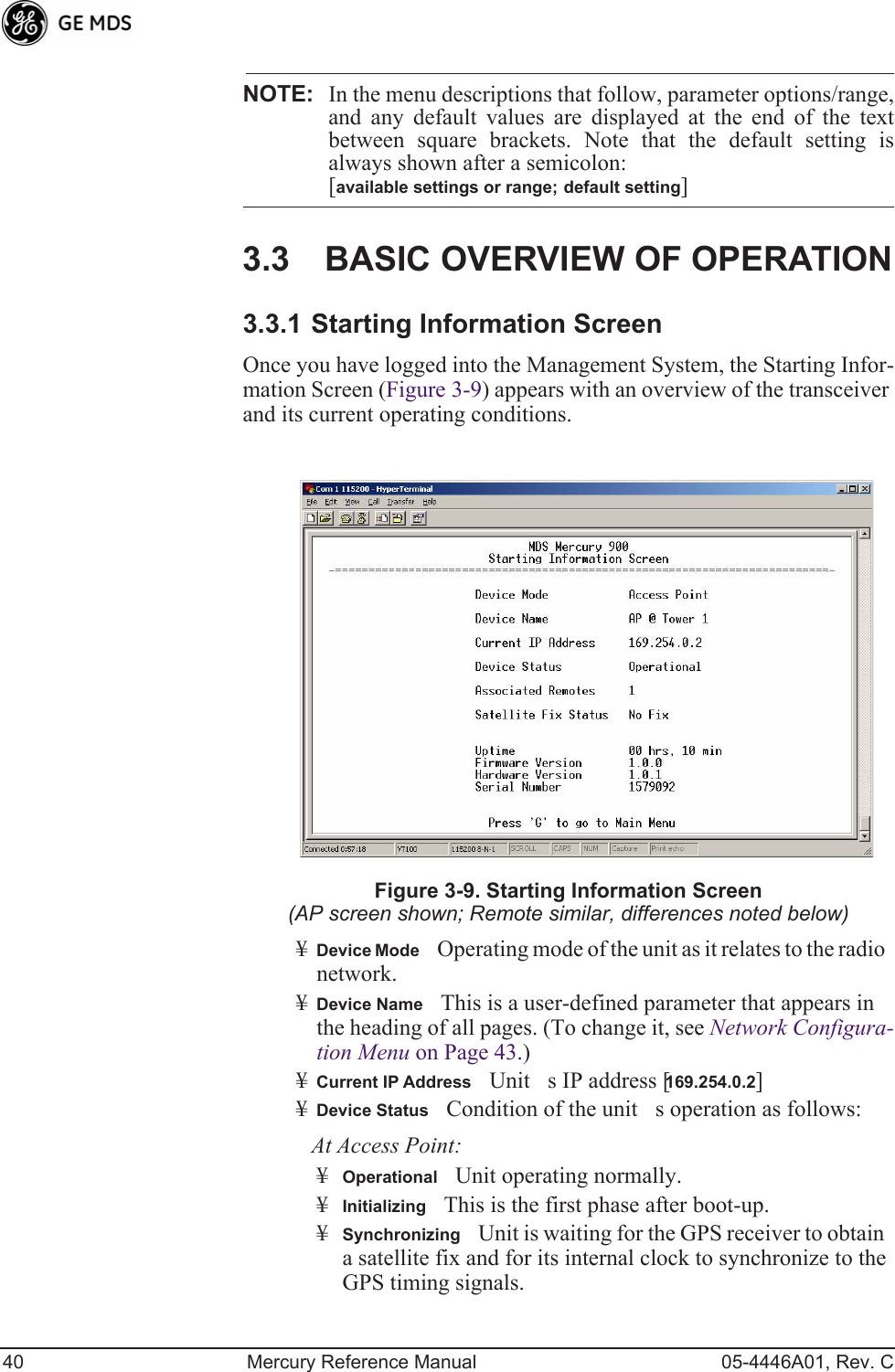 GE MDS

NOTE: In the menu descriptions that follow, parameter options/range, and any default values are displayed at the end of the text between square brackets. Note that the default setting is always shown after a semicolon: [available settings or range; default setting]

3.3 BASIC OVERVIEW OF OPERATION

3.3.1 Starting Information Screen

Once you have logged into the Management System, the Starting Information Screen (Figure 3-9) appears with an overview of the transceiver and its current operating conditions.

Com 1 115200 - HyperTerminal
File Edit View Call Transfer Help

MDS Mercury 900
Starting Information Screen

Device Mode Access Point
Device Name AP @ Tower 1
Current IP Address 169.254.0.2
Device Status Operational
Associated Remotes 1
Satellite Fix Status No Fix

Uptime 00 hrs, 10 min
Firmware Version 1.0.0
Hardware Version 1.0.1
Serial Number 1579092

Press 'G' to go to Main Menu

Connected 0:57:18 VT100 115200 8-N-1 SCROLL CAPS NUM Capture Print echo

Figure 3-9. Starting Information Screen
(AP screen shown; Remote similar, differences noted below)

¥ Device Mode Operating mode of the unit as it relates to the radio network.

¥ Device Name This is a user-defined parameter that appears in the heading of all pages. (To change it, see Network Configuration Menu on Page 43.)

¥ Current IP Address Unit s IP address [169.254.0.2]

¥ Device Status Condition of the unit s operation as follows:

At Access Point:

¥ Operational Unit operating normally.

¥ Initializing This is the first phase after boot-up.

¥ Synchronizing Unit is waiting for the GPS receiver to obtain a satellite fix and for its internal clock to synchronize to the GPS timing signals.

40 Mercury Reference Manual 05-4446A01, Rev. C